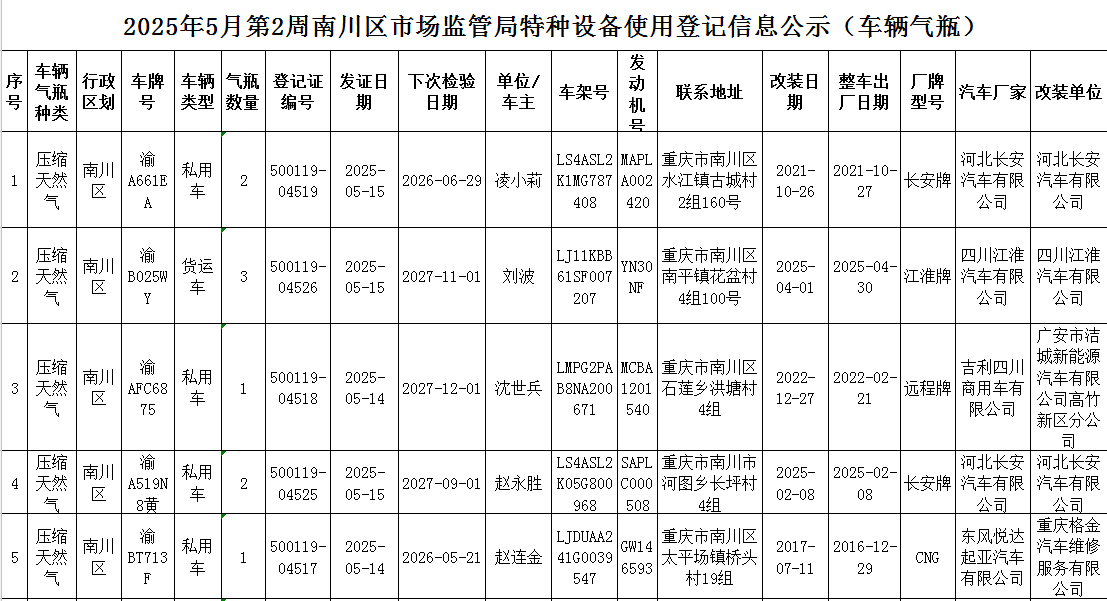 2025年5月第2周南川区市场监管局特种设备使用登记信息公示（车辆气瓶）

| 序号 | 车辆气瓶种类 | 行政区划 | 车牌号 | 车辆类型 | 气瓶数量 | 登记证编号 | 发证日期 | 下次检验日期 | 单位/车主 | 车架号 | 发动机号 | 联系地址 | 改装日期 | 整车出厂日期 | 厂牌型号 | 汽车厂家 | 改装单位 |
|---|---|---|---|---|---|---|---|---|---|---|---|---|---|---|---|---|---|
| 1 | 压缩天然气 | 南川区 | 渝A661EA | 私用车 | 2 | 500119-04519 | 2025-05-15 | 2026-06-29 | 凌小莉 | LS4ASL2K1MG787408 | MAPLA002420 | 重庆市南川区水江镇古城村2组160号 | 2021-10-26 | 2021-10-27 | 长安牌 | 河北长安汽车有限公司 | 河北长安汽车有限公司 |
| 2 | 压缩天然气 | 南川区 | 渝B025WY | 货运车 | 3 | 500119-04526 | 2025-05-15 | 2027-11-01 | 刘波 | LJ11KBB61SF007207 | YN30NF | 重庆市南川区南平镇花盆村4组100号 | 2025-04-01 | 2025-04-30 | 江淮牌 | 四川江淮汽车有限公司 | 四川江淮汽车有限公司 |
| 3 | 压缩天然气 | 南川区 | 渝AFC6875 | 私用车 | 1 | 500119-04518 | 2025-05-14 | 2027-12-01 | 沈世兵 | LMPG2PAB8NA200671 | MCBA1201540 | 重庆市南川区石莲乡洪塘村4组 | 2022-12-27 | 2022-02-21 | 远程牌 | 吉利四川商用车有限公司 | 广安市洁城新能源汽车有限公司高竹新区分公司 |
| 4 | 压缩天然气 | 南川区 | 渝A519N8黄 | 私用车 | 2 | 500119-04525 | 2025-05-15 | 2027-09-01 | 赵永胜 | LS4ASL2K05G800968 | SAPLC000508 | 重庆市南川市河图乡长坪村4组 | 2025-02-08 | 2025-02-08 | 长安牌 | 河北长安汽车有限公司 | 河北长安汽车有限公司 |
| 5 | 压缩天然气 | 南川区 | 渝BT713F | 私用车 | 1 | 500119-04517 | 2025-05-14 | 2026-05-21 | 赵连金 | LJDUAA241G0039547 | GW146593 | 重庆市南川区太平场镇桥头村19组 | 2017-07-11 | 2016-12-29 | CNG | 东风悦达起亚汽车有限公司 | 重庆格金汽车维修服务有限公司 |